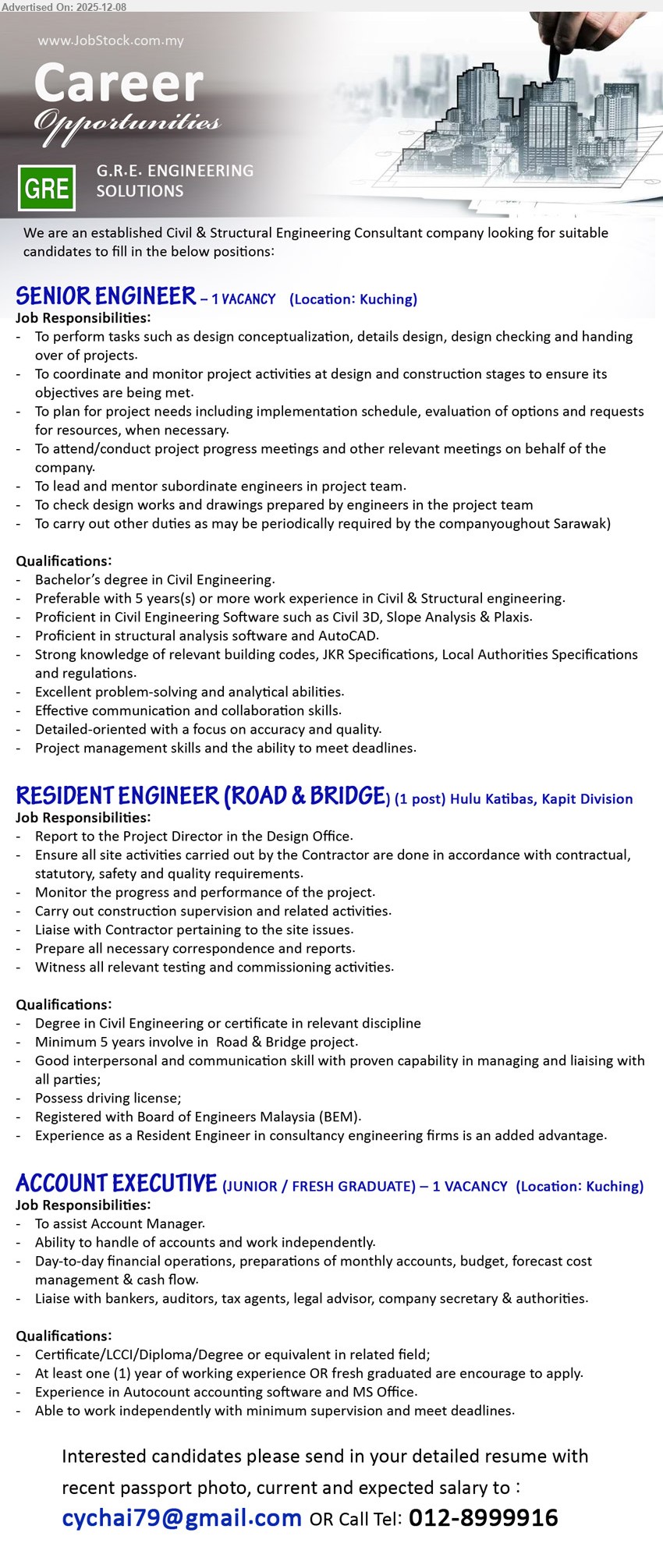 Advertised On: 2025-12-08

www.JobStock.com.my

Career
Opportunities

GRE G.R.E. ENGINEERING SOLUTIONS

We are an established Civil & Structural Engineering Consultant company looking for suitable candidates to fill in the below positions:

SENIOR ENGINEER – 1 VACANCY (Location: Kuching)
Job Responsibilities:
- To perform tasks such as design conceptualization, details design, design checking and handing over of projects.
- To coordinate and monitor project activities at design and construction stages to ensure its objectives are being met.
- To plan for project needs including implementation schedule, evaluation of options and requests for resources, when necessary.
- To attend/conduct project progress meetings and other relevant meetings on behalf of the company.
- To lead and mentor subordinate engineers in project team.
- To check design works and drawings prepared by engineers in the project team
- To carry out other duties as may be periodically required by the companyoughout Sarawak)

Qualifications:
- Bachelor's degree in Civil Engineering.
- Preferable with 5 years(s) or more work experience in Civil & Structural engineering.
- Proficient in Civil Engineering Software such as Civil 3D, Slope Analysis & Plaxis.
- Proficient in structural analysis software and AutoCAD.
- Strong knowledge of relevant building codes, JKR Specifications, Local Authorities Specifications and regulations.
- Excellent problem-solving and analytical abilities.
- Effective communication and collaboration skills.
- Detailed-oriented with a focus on accuracy and quality.
- Project management skills and the ability to meet deadlines.

RESIDENT ENGINEER (ROAD & BRIDGE) (1 post) Hulu Katibas, Kapit Division
Job Responsibilities:
- Report to the Project Director in the Design Office.
- Ensure all site activities carried out by the Contractor are done in accordance with contractual, statutory, safety and quality requirements.
- Monitor the progress and performance of the project.
- Carry out construction supervision and related activities.
- Liaise with Contractor pertaining to the site issues.
- Prepare all necessary correspondence and reports.
- Witness all relevant testing and commissioning activities.

Qualifications:
- Degree in Civil Engineering or certificate in relevant discipline
- Minimum 5 years involve in Road & Bridge project.
- Good interpersonal and communication skill with proven capability in managing and liaising with all parties;
- Possess driving license;
- Registered with Board of Engineers Malaysia (BEM).
- Experience as a Resident Engineer in consultancy engineering firms is an added advantage.

ACCOUNT EXECUTIVE (JUNIOR / FRESH GRADUATE) – 1 VACANCY (Location: Kuching)
Job Responsibilities:
- To assist Account Manager.
- Ability to handle of accounts and work independently.
- Day-to-day financial operations, preparations of monthly accounts, budget, forecast cost management & cash flow.
- Liaise with bankers, auditors, tax agents, legal advisor, company secretary & authorities.

Qualifications:
- Certificate/LCCI/Diploma/Degree or equivalent in related field;
- At least one (1) year of working experience OR fresh graduated are encourage to apply.
- Experience in Autocount accounting software and MS Office.
- Able to work independently with minimum supervision and meet deadlines.

Interested candidates please send in your detailed resume with recent passport photo, current and expected salary to :
cychai79@gmail.com OR Call Tel: 012-8999916